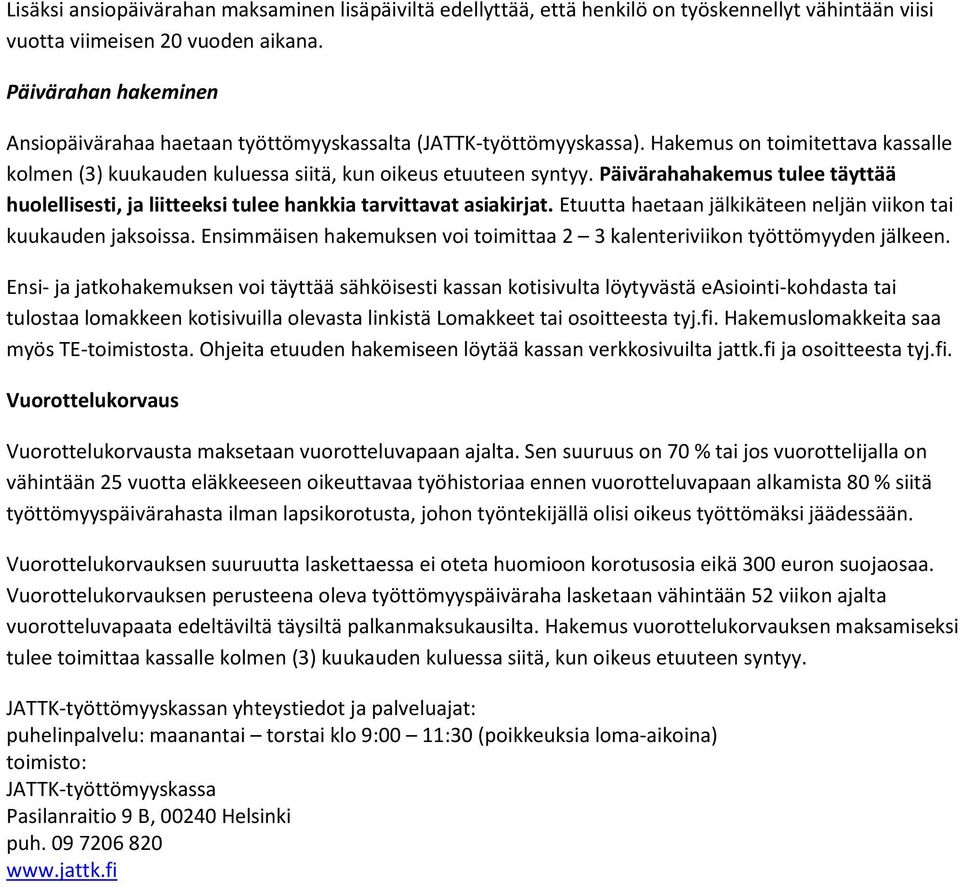 Lisäksi ansiopäivärahan maksaminen lisäpäiviltä edellyttää, että henkilö on työskennellyt vähintään viisi vuotta viimeisen 20 vuoden aikana.

Päivärahan hakeminen

Ansiopäivärahaa haetaan työttömyyskassalta (JATTK-työttömyyskassa). Hakemus on toimitettava kassalle kolmen (3) kuukauden kuluessa siitä, kun oikeus etuuteen syntyy. Päivärahahakemus tulee täyttää huolellisesti, ja liitteeksi tulee hankkia tarvittavat asiakirjat. Etuutta haetaan jälkikäteen neljän viikon tai kuukauden jaksoissa. Ensimmäisen hakemuksen voi toimittaa 2 – 3 kalenteriviikon työttömyyden jälkeen.

Ensi- ja jatkohakemuksen voi täyttää sähköisesti kassan kotisivulta löytyvästä eAsiointi-kohdasta tai tulostaa lomakkeen kotisivuilla olevasta linkistä Lomakkeet tai osoitteesta tyj.fi. Hakemuslomakkeita saa myös TE-toimistosta. Ohjeita etuuden hakemiseen löytää kassan verkkosivuilta jattk.fi ja osoitteesta tyj.fi.

Vuorottelukorvaus

Vuorottelukorvausta maksetaan vuorotteluvapaan ajalta. Sen suuruus on 70 % tai jos vuorottelijalla on vähintään 25 vuotta eläkkeeseen oikeuttavaa työhistoriaa ennen vuorotteluvapaan alkamista 80 % siitä työttömyyspäivärahasta ilman lapsikorotusta, johon työntekijällä olisi oikeus työttömäksi jäädessään.

Vuorottelukorvauksen suuruutta laskettaessa ei oteta huomioon korotusosia eikä 300 euron suojaosaa. Vuorottelukorvauksen perusteena oleva työttömyyspäiväraha lasketaan vähintään 52 viikon ajalta vuorotteluvapaata edeltäviltä täysiltä palkanmaksukausilta. Hakemus vuorottelukorvauksen maksamiseksi tulee toimittaa kassalle kolmen (3) kuukauden kuluessa siitä, kun oikeus etuuteen syntyy.

JATTK-työttömyyskassan yhteystiedot ja palveluajat:
puhelinpalvelu: maanantai – torstai klo 9:00 – 11:30 (poikkeuksia loma-aikoina)
toimisto:
JATTK-työttömyyskassa
Pasilanraitio 9 B, 00240 Helsinki
puh. 09 7206 820
www.jattk.fi